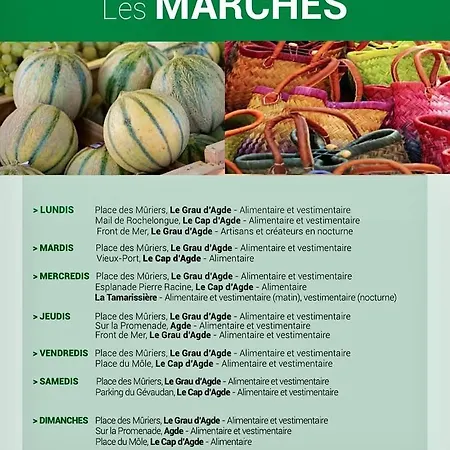 Les MARCHES

> LUNDIS Place des Mûriers, Le Grau d'Agde - Alimentaire et vestimentaire
Mail de Rochelongue, Le Cap d'Agde - Alimentaire et vestimentaire
Front de Mer, Le Grau d'Agde - Artisans et créateurs en nocturne

> MARDIS Place des Mûriers, Le Grau d'Agde - Alimentaire et vestimentaire
Vieux-Port, Le Cap d'Agde - Alimentaire

> MERCREDIS Place des Mûriers, Le Grau d'Agde - Alimentaire et vestimentaire
Esplanade Pierre Racine, Le Cap d'Agde - Alimentaire
La Tamarissière - Alimentaire et vestimentaire (matin), vestimentaire (nocturne)

> JEUDIS Place des Mûriers, Le Grau d'Agde - Alimentaire et vestimentaire
Sur la Promenade, Agde - Alimentaire et vestimentaire
Front de Mer, Le Grau d'Agde - Alimentaire et vestimentaire

> VENDREDIS Place des Mûriers, Le Grau d'Agde - Alimentaire et vestimentaire
Place du Môle, Le Cap d'Agde - Alimentaire et vestimentaire

> SAMEDIS Place des Mûriers, Le Grau d'Agde - Alimentaire et vestimentaire
Parking du Gévaudan, Le Cap d'Agde - Alimentaire et vestimentaire

> DIMANCHES Place des Mûriers, Le Grau d'Agde - Alimentaire et vestimentaire
Sur la Promenade, Agde - Alimentaire et vestimentaire
Place du Môle, Le Cap d'Agde - Alimentaire